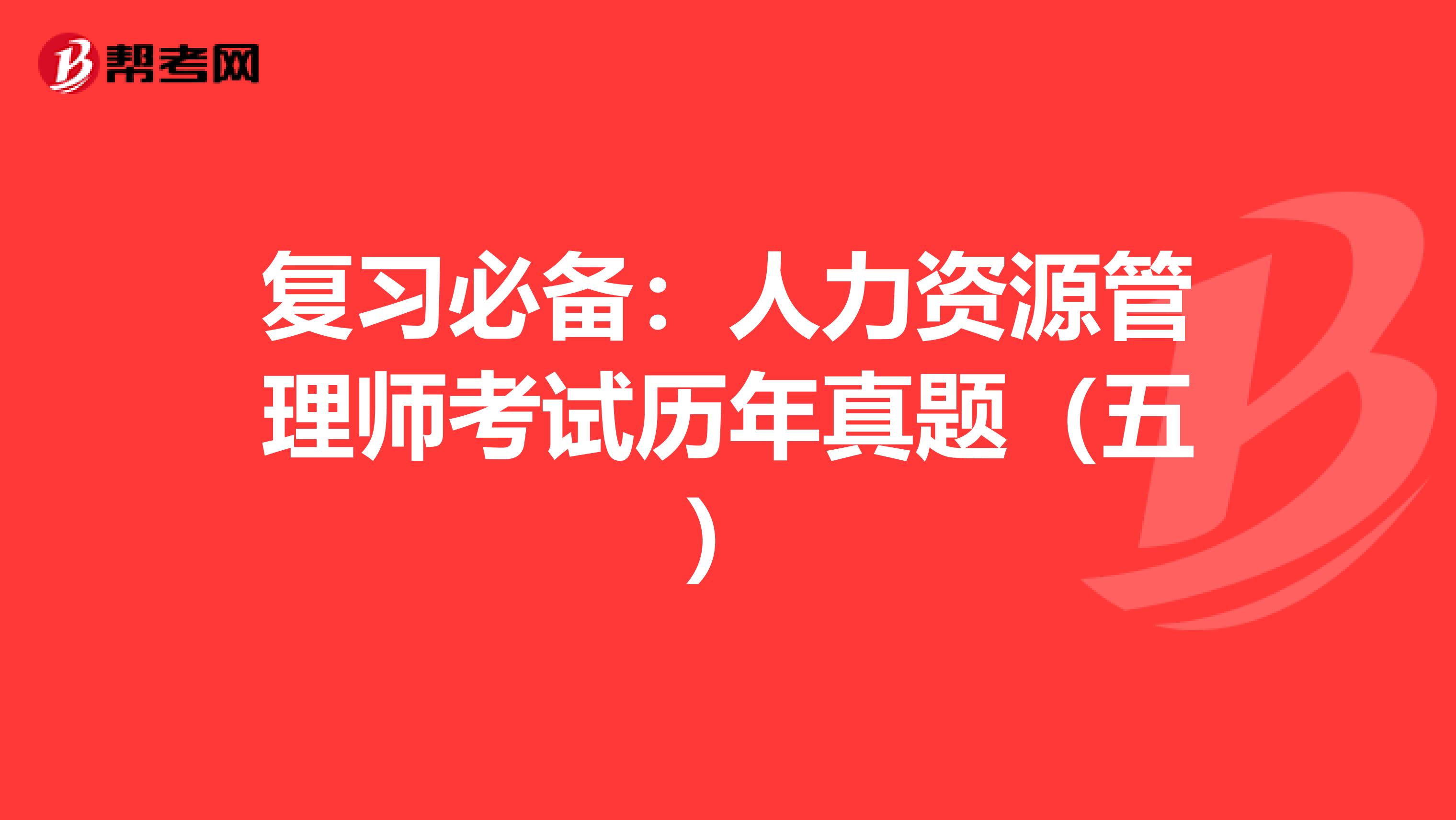 帮考网

复习必备：人力资源管理师考试历年真题（五）